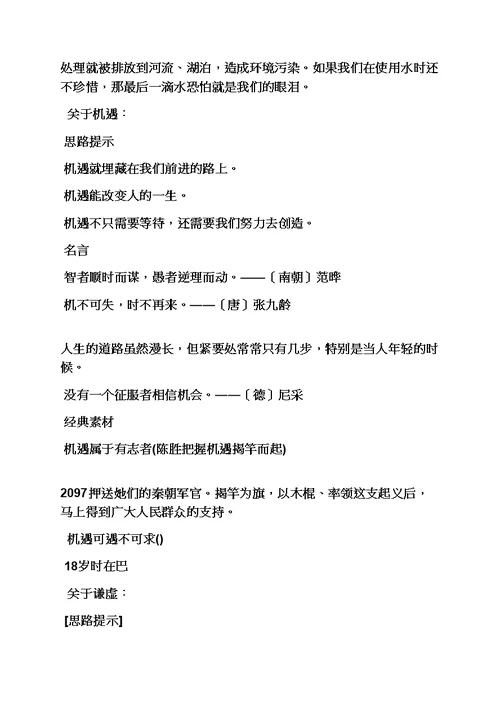 处理就被排放到河流、湖泊，造成环境污染。如果我们在使用水时还不珍惜，那最后一滴水恐怕就是我们的眼泪。

关于机遇：

思路提示

机遇就埋藏在我们前进的路上。

机遇能改变人的一生。

机遇不只需要等待，还需要我们努力去创造。

名言

智者顺时而谋，愚者逆理而动。——〔南朝〕范晔

机不可失，时不再来。——〔唐〕张九龄

人生的道路虽然漫长，但紧要处常常只有几步，特别是当人年轻的时候。

没有一个征服者相信机会。——〔德〕尼采

经典素材

机遇属于有志者(陈胜把握机遇揭竿而起)

2097押送她们的秦朝军官。揭竿为旗，以木棍、率领这支起义后，马上得到广大人民群众的支持。

机遇可遇不可求()

18岁时在巴

关于谦虚：

[思路提示]